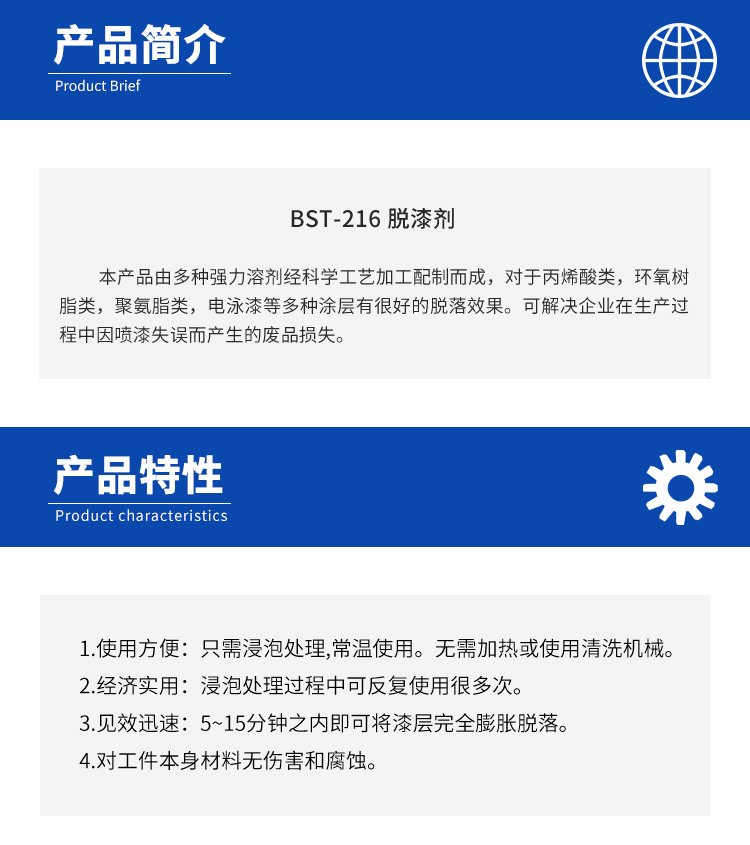 产品简介
Product Brief

BST-216 脱漆剂

本产品由多种强力溶剂经科学工艺加工配制而成，对于丙烯酸类，环氧树脂类，聚氨脂类，电泳漆等多种涂层有很好的脱落效果。可解决企业在生产过程中因喷漆失误而产生的废品损失。

产品特性
Product characteristics

1.使用方便：只需浸泡处理,常温使用。无需加热或使用清洗机械。
2.经济实用：浸泡处理过程中可反复使用很多次。
3.见效迅速：5~15分钟之内即可将漆层完全膨胀脱落。
4.对工件本身材料无伤害和腐蚀。